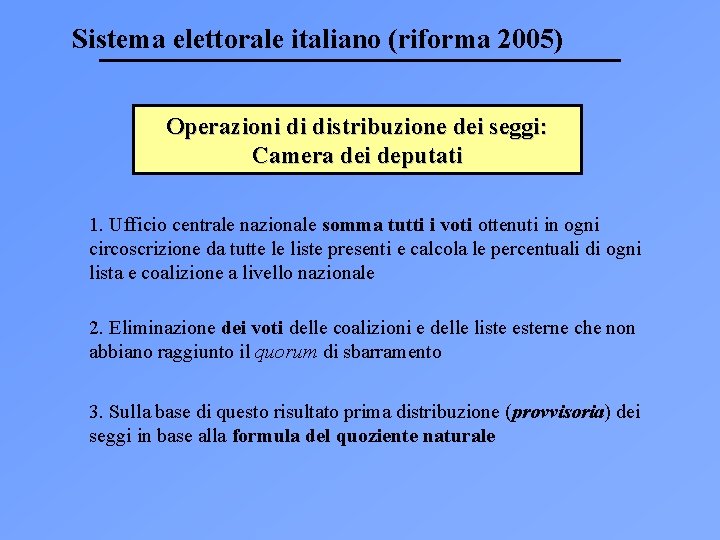 Sistema elettorale italiano (riforma 2005)

Operazioni di distribuzione dei seggi:
Camera dei deputati

1. Ufficio centrale nazionale somma tutti i voti ottenuti in ogni circoscrizione da tutte le liste presenti e calcola le percentuali di ogni lista e coalizione a livello nazionale

2. Eliminazione dei voti delle coalizioni e delle liste esterne che non abbiano raggiunto il quorum di sbarramento

3. Sulla base di questo risultato prima distribuzione (provvisoria) dei seggi in base alla formula del quoziente naturale